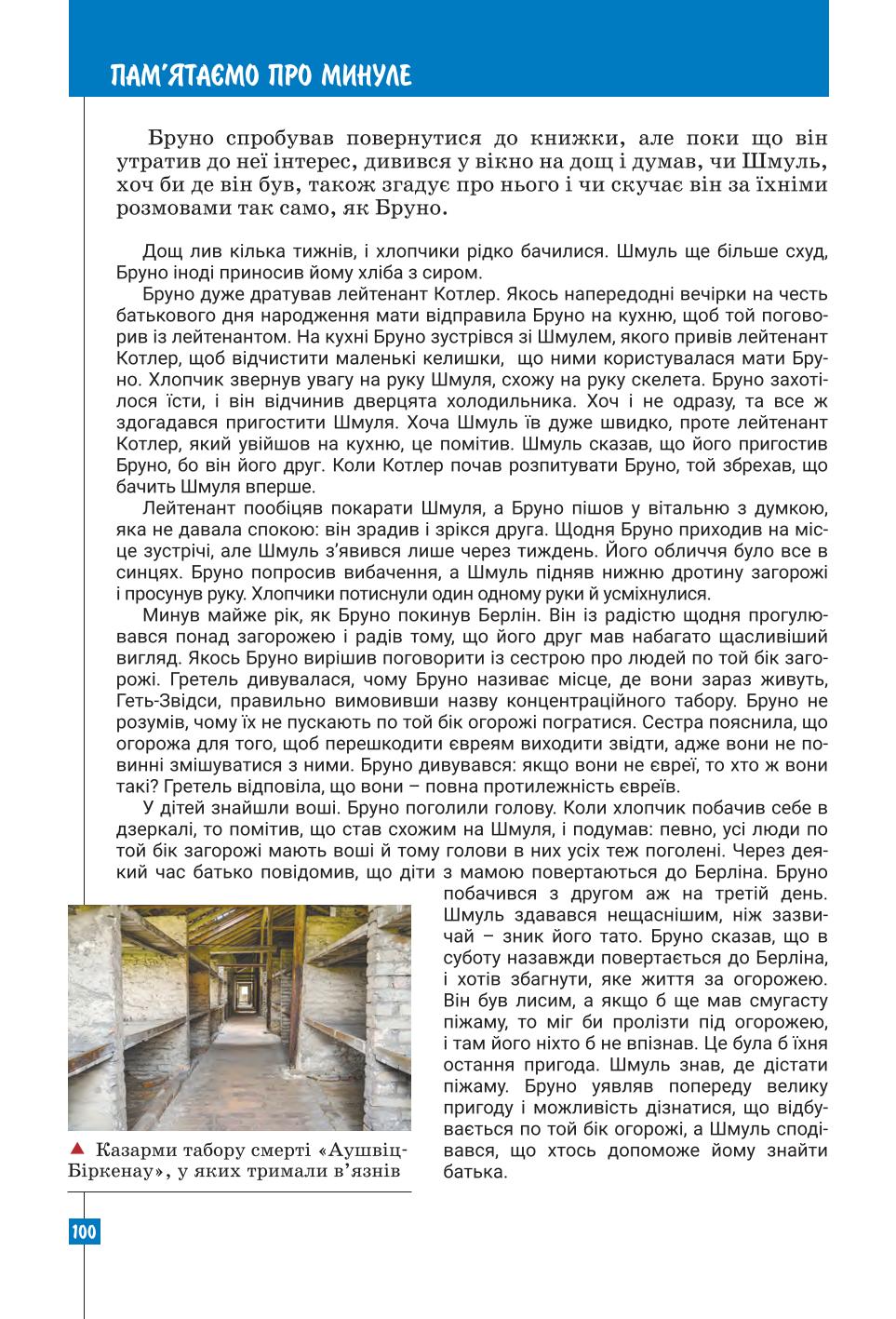 ПАМ'ЯТАЄМО ПРО МИНУЛЕ

Бруно спробував повернутися до книжки, але поки що він утратив до неї інтерес, дивився у вікно на дощ і думав, чи Шмуль, хоч би де він був, також згадує про нього і чи скучає він за їхніми розмовами так само, як Бруно.

Дощ лив кілька тижнів, і хлопчики рідко бачилися. Шмуль ще більше схуд, Бруно іноді приносив йому хліба з сиром.

Бруно дуже дратував лейтенант Котлер. Якось напередодні вечірки на честь батькового дня народження мати відправила Бруно на кухню, щоб той поговорив із лейтенантом. На кухні Бруно зустрівся зі Шмулем, якого привів лейтенант Котлер, щоб відчистити маленькі келишки, що ними користувалася мати Бруно. Хлопчик звернув увагу на руку Шмуля, схожу на руку скелета. Бруно захотілося їсти, і він відчинив дверцята холодильника. Хоч і не одразу, та все ж здогадався пригостити Шмуля. Хоча Шмуль їв дуже швидко, проте лейтенант Котлер, який увійшов на кухню, це помітив. Шмуль сказав, що його пригостив Бруно, бо він його друг. Коли Котлер почав розпитувати Бруно, той збрехав, що бачить Шмуля вперше.

Лейтенант пообіцяв покарати Шмуля, а Бруно пішов у вітальню з думкою, яка не давала спокою: він зрадив і зрікся друга. Щодня Бруно приходив на місце зустрічі, але Шмуль з'явився лише через тиждень. Його обличчя було все в синцях. Бруно попросив вибачення, а Шмуль підняв нижню дротину загорожі і просунув руку. Хлопчики потиснули один одному руки й усміхнулися.

Минув майже рік, як Бруно покинув Берлін. Він із радістю щодня прогулювався понад загорожею і радів тому, що його друг мав набагато щасливіший вигляд. Якось Бруно вирішив поговорити із сестрою про людей по той бік загорожі. Гретель дивувалася, чому Бруно називає місце, де вони зараз живуть, Геть-Звідси, правильно вимовивши назву концентраційного табору. Бруно не розумів, чому їх не пускають по той бік огорожі погратися. Сестра пояснила, що огорожа для того, щоб перешкодити євреям виходити звідти, адже вони не повинні змішуватися з ними. Бруно дивувався: якщо вони не євреї, то хто ж вони такі? Гретель відповіла, що вони – повна протилежність євреїв.

У дітей знайшли воші. Бруно поголили голову. Коли хлопчик побачив себе в дзеркалі, то помітив, що став схожим на Шмуля, і подумав: певно, усі люди по той бік загорожі мають воші й тому голови в них усіх теж поголені. Через деякий час батько повідомив, що діти з мамою повертаються до Берліна. Бруно побачився з другом аж на третій день. Шмуль здавався нещаснішим, ніж зазвичай – зник його тато. Бруно сказав, що в суботу назавжди повертається до Берліна, і хотів збагнути, яке життя за огорожею. Він був лисим, а якщо б ще мав смугасту піжаму, то міг би пролізти під огорожею, і там його ніхто б не впізнав. Це була б їхня остання пригода. Шмуль знав, де дістати піжаму. Бруно уявляв попереду велику пригоду і можливість дізнатися, що відбувається по той бік огорожі, а Шмуль сподівався, що хтось допоможе йому знайти батька.

▲ Казарми табору смерті «Аушвіц-Біркенау», у яких тримали в'язнів

100